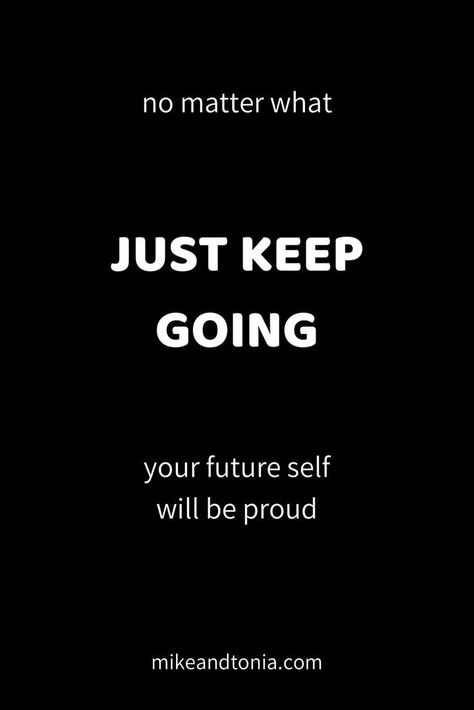 no matter what

JUST KEEP GOING

your future self will be proud

mikeandtonia.com